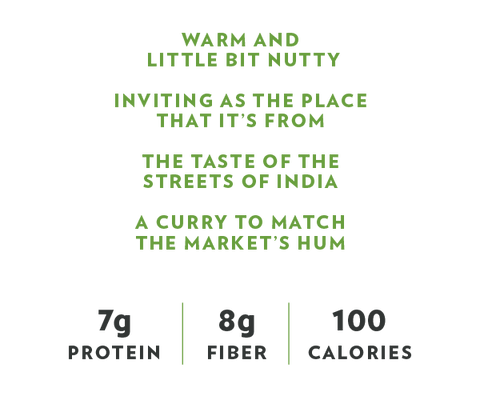 WARM AND
LITTLE BIT NUTTY

INVITING AS THE PLACE
THAT IT'S FROM

THE TASTE OF THE
STREETS OF INDIA

A CURRY TO MATCH
THE MARKET'S HUM

7g
PROTEIN

8g
FIBER

100
CALORIES